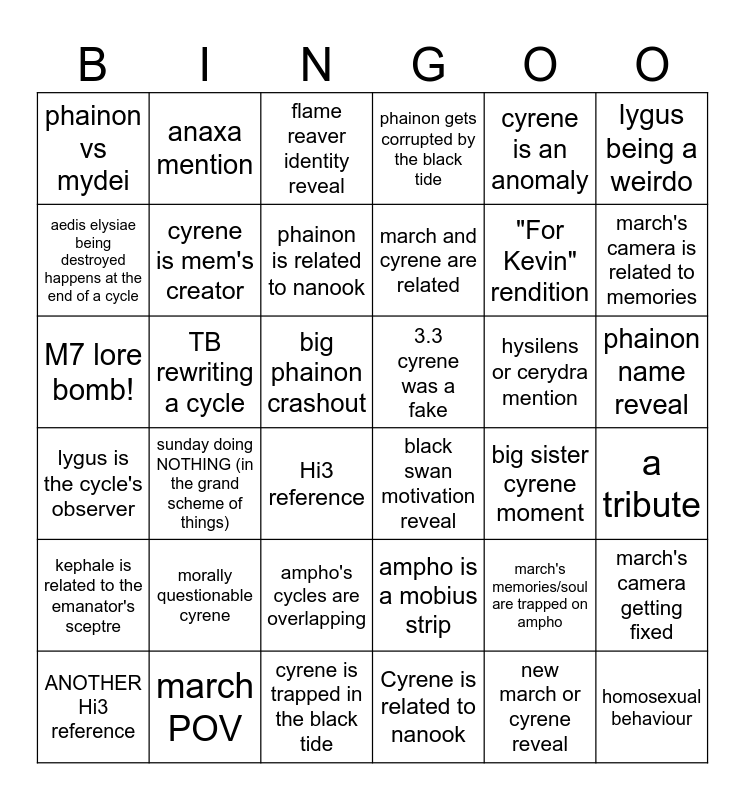 | B | I | N | G | O | O |
|---|---|---|---|---|---|
| phainon vs mydei | anaxa mention | flame reaver identity reveal | phainon gets corrupted by the black tide | cyrene is an anomaly | lygus being a weirdo |
| aedis elysiae being destroyed happens at the end of a cycle | cyrene is mem's creator | phainon is related to nanook | march and cyrene are related | "For Kevin" rendition | march's camera is related to memories |
| M7 lore bomb! | TB rewriting a cycle | big phainon crashout | 3.3 cyrene was a fake | hysilens or cerydra mention | phainon name reveal |
| lygus is the cycle's observer | sunday doing NOTHING (in the grand scheme of things) | Hi3 reference | black swan motivation reveal | big sister cyrene moment | a tribute |
| kephale is related to the emanator's sceptre | morally questionable cyrene | ampho's cycles are overlapping | ampho is a mobius strip | march's memories/soul are trapped on ampho | march's camera getting fixed |
| ANOTHER Hi3 reference | march POV | cyrene is trapped in the black tide | Cyrene is related to nanook | new march or cyrene reveal | homosexual behaviour |